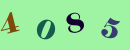 4 0 8 5